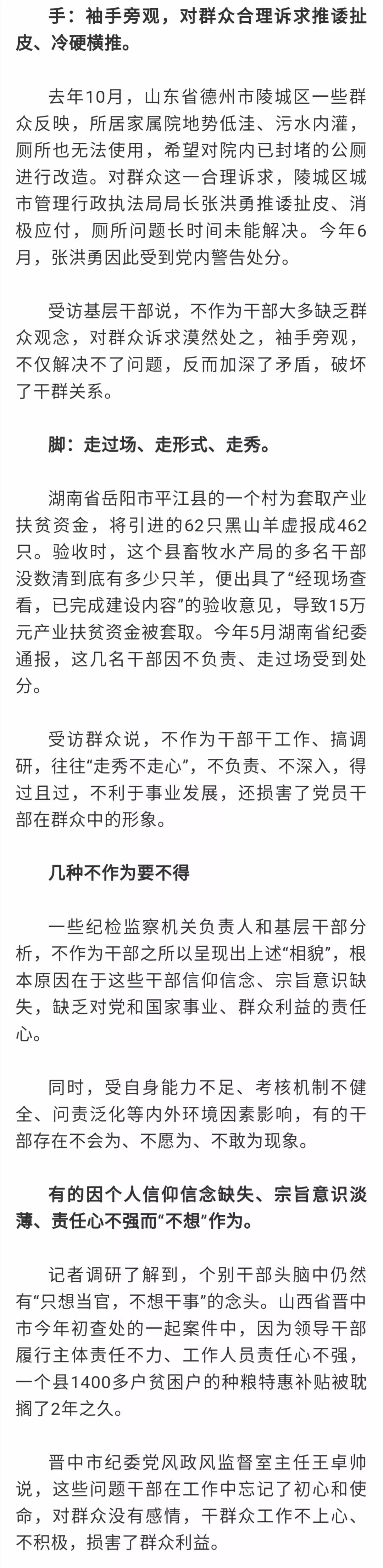 手：袖手旁观，对群众合理诉求推诿扯皮、冷硬横推。

去年10月，山东省德州市陵城区一些群众反映，所居家属院地势低洼、污水内灌，厕所也无法使用，希望对院内已封堵的公厕进行改造。对群众这一合理诉求，陵城区城市管理行政执法局局长张洪勇推诿扯皮、消极应付，厕所问题长时间未能解决。今年6月，张洪勇因此受到党内警告处分。

受访基层干部说，不作为干部大多缺乏群众观念，对群众诉求漠然处之，袖手旁观，不仅解决不了问题，反而加深了矛盾，破坏了干群关系。

脚：走过场、走形式、走秀。

湖南省岳阳市平江县的一个村为套取产业扶贫资金，将引进的62只黑山羊虚报成462只。验收时，这个县畜牧水产局的多名干部没数清到底有多少只羊，便出具了“经现场查看，已完成建设内容”的验收意见，导致15万元产业扶贫资金被套取。今年5月湖南省纪委通报，这几名干部因不负责、走过场受到处分。

受访群众说，不作为干部干工作、搞调研，往往“走秀不走心”，不负责、不深入，得过且过，不利于事业发展，还损害了党员干部在群众中的形象。

几种不作为要不得

一些纪检监察机关负责人和基层干部分析，不作为干部之所以呈现出上述“相貌”，根本原因在于这些干部信仰信念、宗旨意识缺失，缺乏对党和国家事业、群众利益的责任心。

同时，受自身能力不足、考核机制不健全、问责泛化等内外环境因素影响，有的干部存在不会为、不愿为、不敢为现象。

有的因个人信仰信念缺失、宗旨意识淡薄、责任心不强而“不想”作为。

记者调研了解到，个别干部头脑中仍然有“只想当官，不想干事”的念头。山西省晋中市今年初查处的一起案件中，因为领导干部履行主体责任不力、工作人员责任心不强，一个县1400多户贫困户的种粮特惠补贴被耽搁了2年之久。

晋中市纪委党风政风监督室主任王卓帅说，这些问题干部在工作中忘记了初心和使命，对群众没有感情，干群众工作不上心、不积极，损害了群众利益。